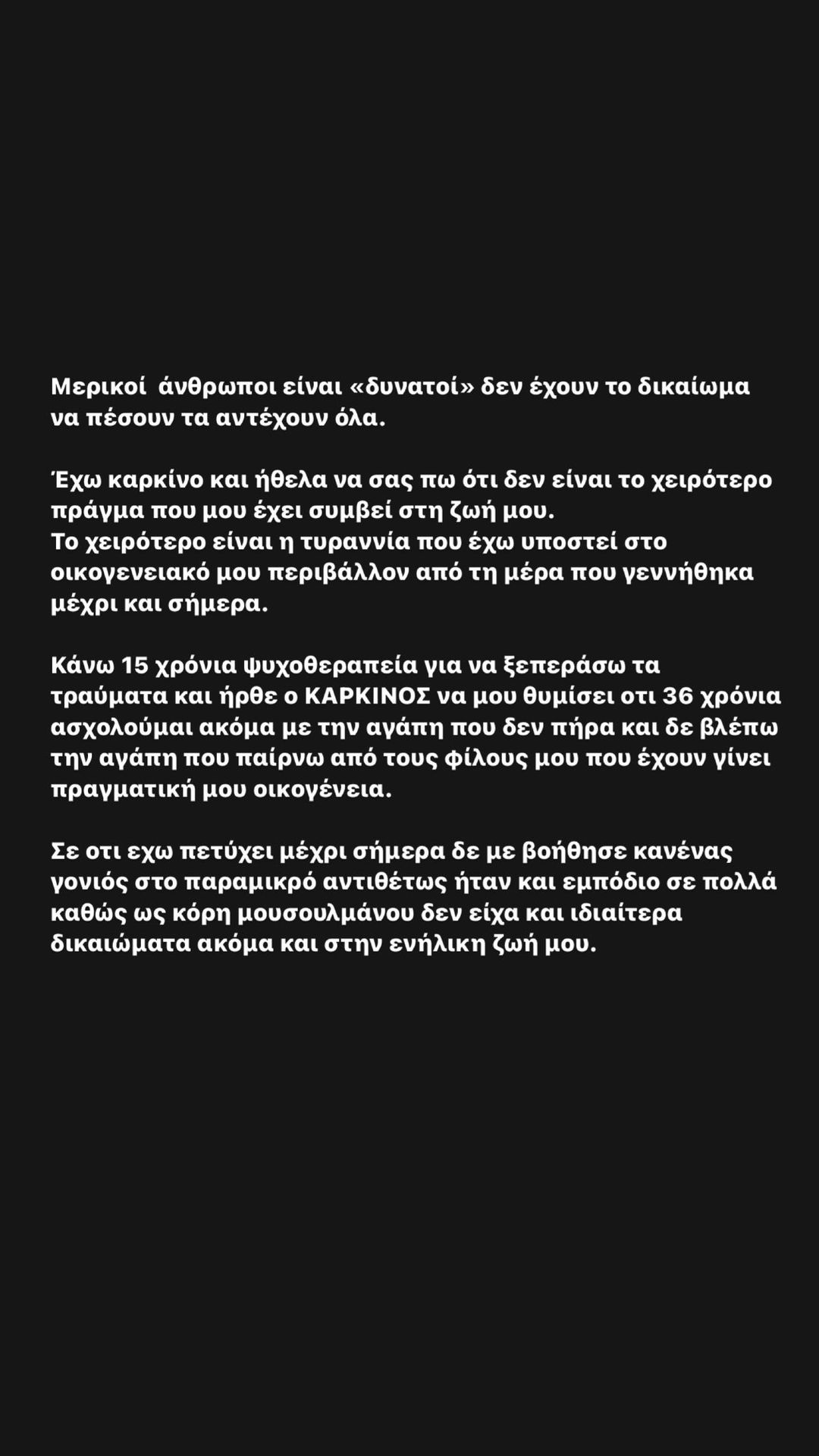 Μερικοί άνθρωποι είναι «δυνατοί» δεν έχουν το δικαίωμα να πέσουν τα αντέχουν όλα.

Έχω καρκίνο και ήθελα να σας πω ότι δεν είναι το χειρότερο πράγμα που μου έχει συμβεί στη ζωή μου.
Το χειρότερο είναι η τυραννία που έχω υποστεί στο οικογενειακό μου περιβάλλον από τη μέρα που γεννήθηκα μέχρι και σήμερα.

Κάνω 15 χρόνια ψυχοθεραπεία για να ξεπεράσω τα τραύματα και ήρθε ο ΚΑΡΚΙΝΟΣ να μου θυμίσει οτι 36 χρόνια ασχολούμαι ακόμα με την αγάπη που δεν πήρα και δε βλέπω την αγάπη που παίρνω από τους φίλους μου που έχουν γίνει πραγματική μου οικογένεια.

Σε οτι εχω πετύχει μέχρι σήμερα δε με βοήθησε κανένας γονιός στο παραμικρό αντιθέτως ήταν και εμπόδιο σε πολλά καθώς ως κόρη μουσουλμάνου δεν είχα και ιδιαίτερα δικαιώματα ακόμα και στην ενήλικη ζωή μου.